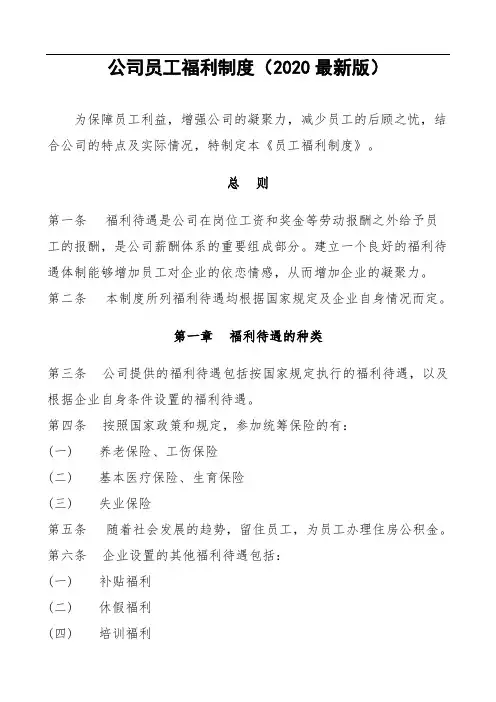 公司员工福利制度（2020 最新版）

为保障员工利益，增强公司的凝聚力，减少员工的后顾之忧，结合公司的特点及实际情况，特制定本《员工福利制度》。

总 则

第一条 福利待遇是公司在岗位工资和奖金等劳动报酬之外给予员工的报酬，是公司薪酬体系的重要组成部分。建立一个良好的福利待遇体制能够增加员工对企业的依恋情感，从而增加企业的凝聚力。

第二条 本制度所列福利待遇均根据国家规定及企业自身情况而定。

第一章 福利待遇的种类

第三条 公司提供的福利待遇包括按国家规定执行的福利待遇，以及根据企业自身条件设置的福利待遇。

第四条 按照国家政策和规定，参加统筹保险的有：

(一) 养老保险、工伤保险

(二) 基本医疗保险、生育保险

(三) 失业保险

第五条 随着社会发展的趋势，留住员工，为员工办理住房公积金。

第六条 企业设置的其他福利待遇包括：

(一) 补贴福利

(二) 休假福利

(四) 培训福利